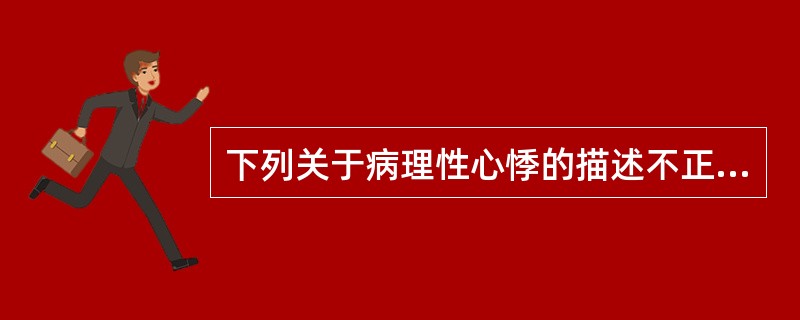 下列关于病理性心悸的描述不正...